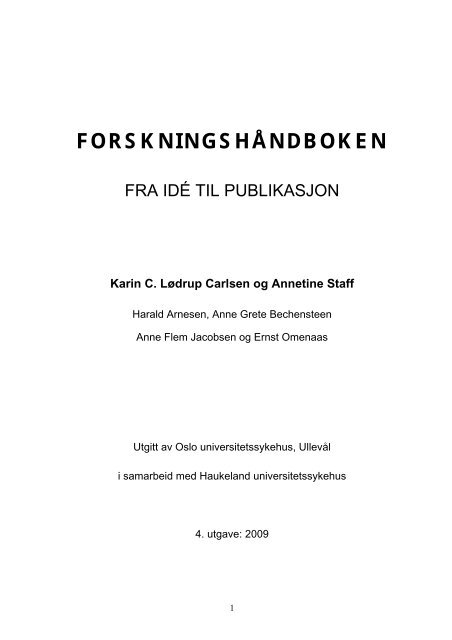 FORSKNINGSHÅNDBOKEN

FRA IDÉ TIL PUBLIKASJON

Karin C. Lødrup Carlsen og Annetine Staff

Harald Arnesen, Anne Grete Bechensteen

Anne Flem Jacobsen og Ernst Omenaas

Utgitt av Oslo universitetssykehus, Ullevål

i samarbeid med Haukeland universitetssykehus

4. utgave: 2009

1